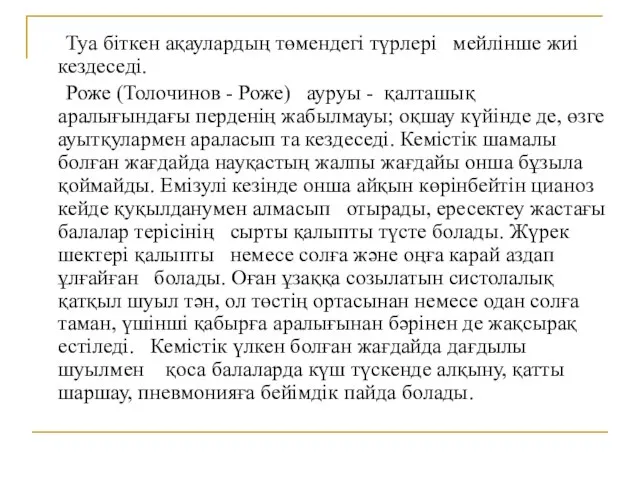 Туа біткен ақаулардың төмендегі түрлері мейлінше жиі кездеседі.

Роже (Толочинов - Роже) ауруы - қалташық аралығындағы перденің жабылмауы; оқшау күйінде де, өзге ауытқулармен араласып та кездеседі. Кемістік шамалы болған жағдайда науқастың жалпы жағдайы онша бұзыла қоймайды. Емізулі кезінде онша айқын көрінбейтін цианоз кейде қуқылданумен алмасып отырады, ересектеу жастағы балалар терісінің сырты қалыпты түсте болады. Жүрек шектері қалыпты немесе солға және оңға карай аздап ұлғайған болады. Оған ұзаққа созылатын систолалық қатқыл шуыл тән, ол төстің ортасынан немесе одан солға таман, үшінші қабырға аралығынан бәрінен де жақсырақ естіледі. Кемістік үлкен болған жағдайда дағдылы шуылмен қоса балаларда күш түскенде алқыну, қатты шаршау, пневмонияға бейімдік пайда болады.